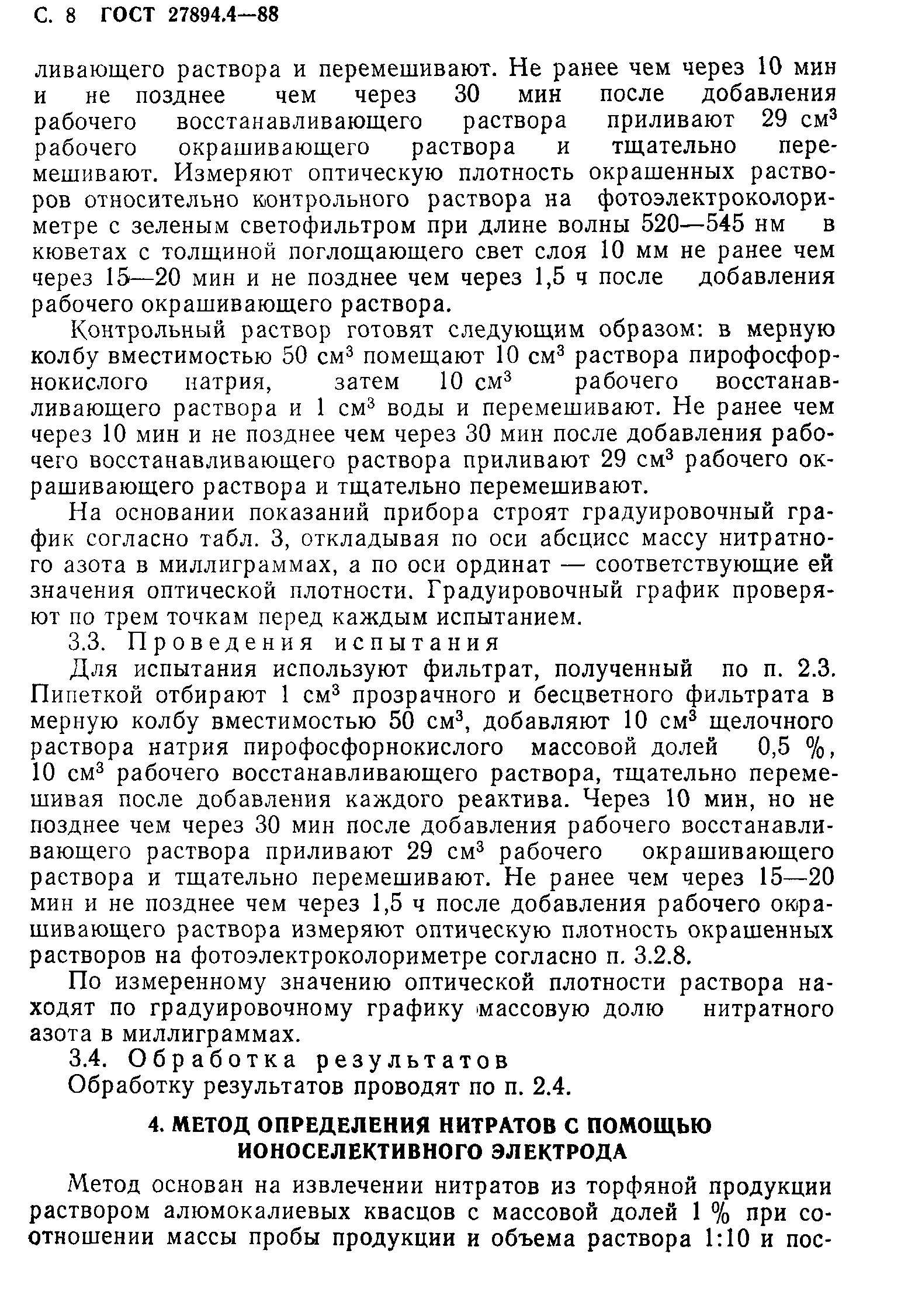 С. 8 ГОСТ 27894.4—88

ливающего раствора и перемешивают. Не ранее чем через 10 мин и не позднее чем через 30 мин после добавления рабочего восстанавливающего раствора приливают 29 см$^3$ рабочего окрашивающего раствора и тщательно перемешивают. Измеряют оптическую плотность окрашенных растворов относительно контрольного раствора на фотоэлектроколориметре с зеленым светофильтром при длине волны 520—545 нм в кюветах с толщиной поглощающего свет слоя 10 мм не ранее чем через 15—20 мин и не позднее чем через 1,5 ч после добавления рабочего окрашивающего раствора.

Контрольный раствор готовят следующим образом: в мерную колбу вместимостью 50 см$^3$ помещают 10 см$^3$ раствора пирофосфорнокислого натрия, затем 10 см$^3$ рабочего восстанавливающего раствора и 1 см$^3$ воды и перемешивают. Не ранее чем через 10 мин и не позднее чем через 30 мин после добавления рабочего восстанавливающего раствора приливают 29 см$^3$ рабочего окрашивающего раствора и тщательно перемешивают.

На основании показаний прибора строят градуировочный график согласно табл. 3, откладывая по оси абсцисс массу нитратного азота в миллиграммах, а по оси ординат — соответствующие ей значения оптической плотности. Градуировочный график проверяют по трем точкам перед каждым испытанием.

3.3. Проведения испытания

Для испытания используют фильтрат, полученный по п. 2.3. Пипеткой отбирают 1 см$^3$ прозрачного и бесцветного фильтрата в мерную колбу вместимостью 50 см$^3$, добавляют 10 см$^3$ щелочного раствора натрия пирофосфорнокислого массовой долей 0,5 %, 10 см$^3$ рабочего восстанавливающего раствора, тщательно перемешивая после добавления каждого реактива. Через 10 мин, но не позднее чем через 30 мин после добавления рабочего восстанавливающего раствора приливают 29 см$^3$ рабочего окрашивающего раствора и тщательно перемешивают. Не ранее чем через 15—20 мин и не позднее чем через 1,5 ч после добавления рабочего окрашивающего раствора измеряют оптическую плотность окрашенных растворов на фотоэлектроколориметре согласно п. 3.2.8.

По измеренному значению оптической плотности раствора находят по градуировочному графику массовую долю нитратного азота в миллиграммах.

3.4. Обработка результатов

Обработку результатов проводят по п. 2.4.

4. МЕТОД ОПРЕДЕЛЕНИЯ НИТРАТОВ С ПОМОЩЬЮ ИОНОСЕЛЕКТИВНОГО ЭЛЕКТРОДА

Метод основан на извлечении нитратов из торфяной продукции раствором алюмокалиевых квасцов с массовой долей 1 % при соотношении массы пробы продукции и объема раствора 1:10 и пос-